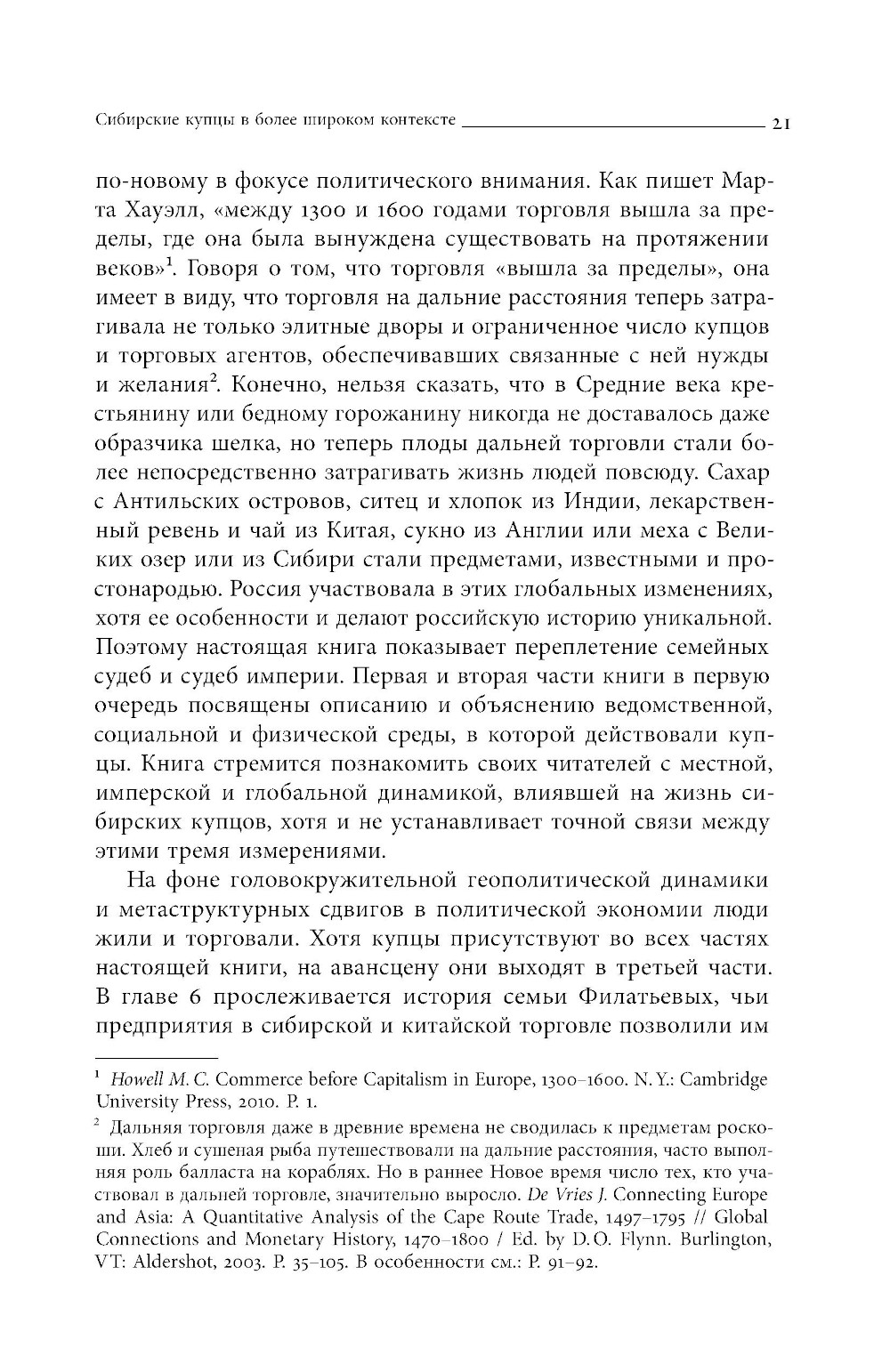 Сибирские купцы в более широком контексте 21

по-новому в фокусе политического внимания. Как пишет Марта Хауэлл, «между 1300 и 1600 годами торговля вышла за пределы, где она была вынуждена существовать на протяжении веков»$^1$. Говоря о том, что торговля «вышла за пределы», она имеет в виду, что торговля на дальние расстояния теперь затрагивала не только элитные дворы и ограниченное число купцов и торговых агентов, обеспечивавших связанные с ней нужды и желания$^2$. Конечно, нельзя сказать, что в Средние века крестьянину или бедному горожанину никогда не доставалось даже образчика шелка, но теперь плоды дальней торговли стали более непосредственно затрагивать жизнь людей повсюду. Сахар с Антильских островов, ситец и хлопок из Индии, лекарственный ревень и чай из Китая, сукно из Англии или меха с Великих озер или из Сибири стали предметами, известными и простонародью. Россия участвовала в этих глобальных изменениях, хотя ее особенности и делают российскую историю уникальной. Поэтому настоящая книга показывает переплетение семейных судеб и судеб империи. Первая и вторая части книги в первую очередь посвящены описанию и объяснению ведомственной, социальной и физической среды, в которой действовали купцы. Книга стремится познакомить своих читателей с местной, имперской и глобальной динамикой, влиявшей на жизнь сибирских купцов, хотя и не устанавливает точной связи между этими тремя измерениями.

На фоне головокружительной геополитической динамики и метаструктурных сдвигов в политической экономии люди жили и торговали. Хотя купцы присутствуют во всех частях настоящей книги, на авансцену они выходят в третьей части. В главе 6 прослеживается история семьи Филатьевых, чьи предприятия в сибирской и китайской торговле позволили им

$^1$ Howell M. C. Commerce before Capitalism in Europe, 1300–1600. N. Y.: Cambridge University Press, 2010. P. 1.

$^2$ Дальняя торговля даже в древние времена не сводилась к предметам роскоши. Хлеб и сушеная рыба путешествовали на дальние расстояния, часто выполняя роль балласта на кораблях. Но в раннее Новое время число тех, кто участвовал в дальней торговле, значительно выросло. De Vries J. Connecting Europe and Asia: A Quantitative Analysis of the Cape Route Trade, 1497–1795 // Global Connections and Monetary History, 1470–1800 / Ed. by D. O. Flynn. Burlington, VT: Aldershot, 2003. P. 35–105. В особенности см.: P. 91–92.